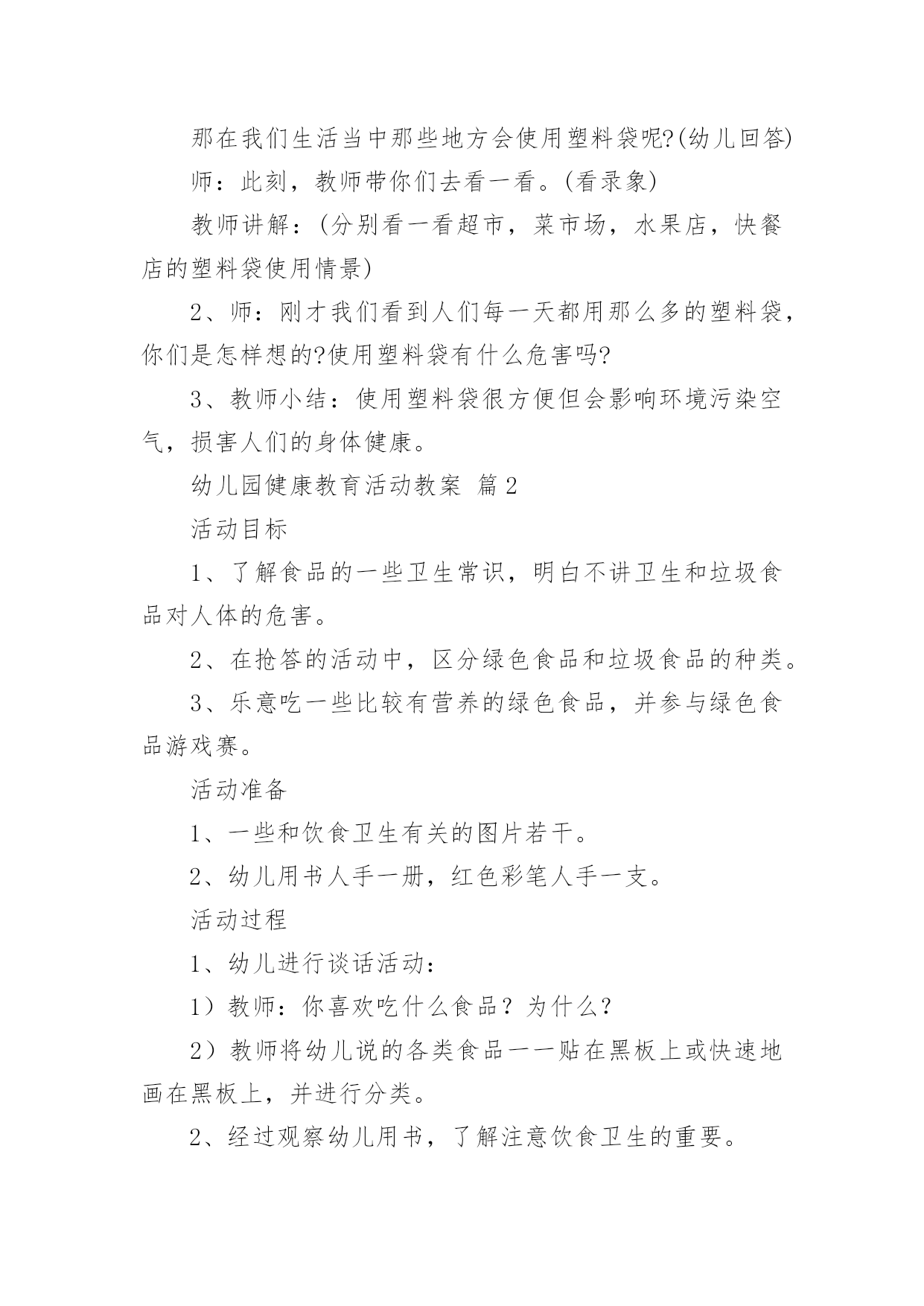 那在我们生活当中那些地方会使用塑料袋呢?(幼儿回答)

师：此刻，教师带你们去看一看。(看录象)

教师讲解：(分别看一看超市，菜市场，水果店，快餐店的塑料袋使用情景)

2、师：刚才我们看到人们每一天都用那么多的塑料袋，你们是怎样想的?使用塑料袋有什么危害吗?

3、教师小结：使用塑料袋很方便但会影响环境污染空气，损害人们的身体健康。

幼儿园健康教育活动教案 篇2

活动目标

1、了解食品的一些卫生常识，明白不讲卫生和垃圾食品对人体的危害。

2、在抢答的活动中，区分绿色食品和垃圾食品的种类。

3、乐意吃一些比较有营养的绿色食品，并参与绿色食品游戏赛。

活动准备

1、一些和饮食卫生有关的图片若干。

2、幼儿用书人手一册，红色彩笔人手一支。

活动过程

1、幼儿进行谈话活动：

1）教师：你喜欢吃什么食品？为什么？

2）教师将幼儿说的各类食品一一贴在黑板上或快速地画在黑板上，并进行分类。

2、经过观察幼儿用书，了解注意饮食卫生的重要。